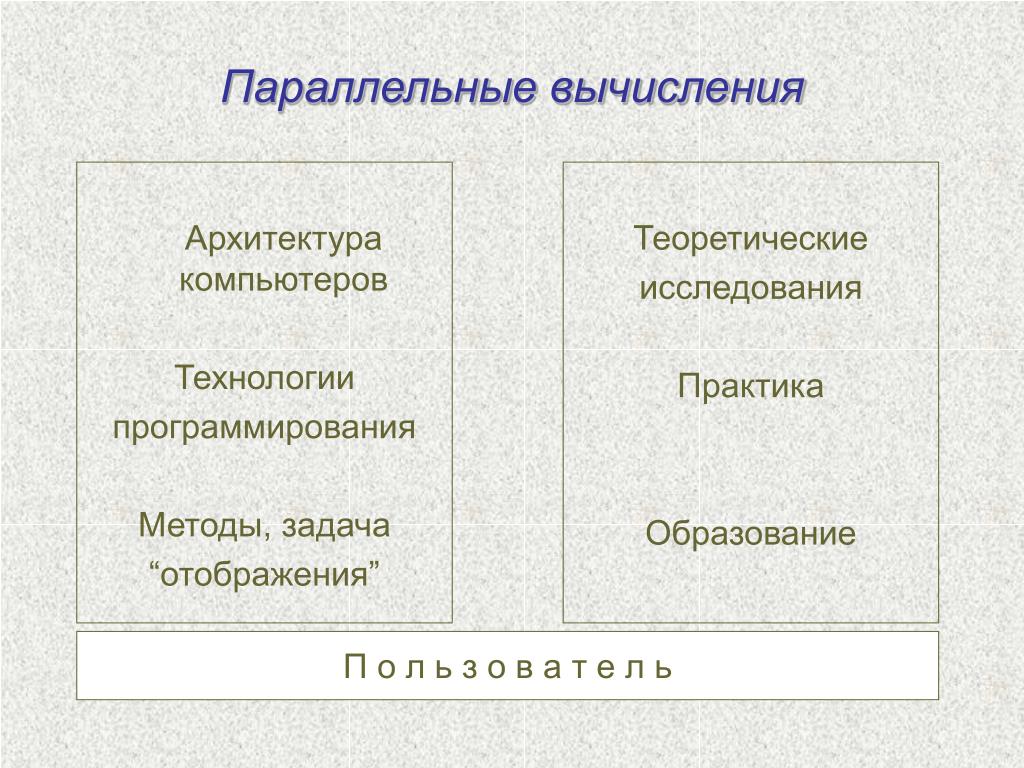 Параллельные вычисления

Архитектура компьютеров

Технологии программирования

Методы, задача “отображения”

Теоретические исследования

Практика

Образование

П о л ь з о в а т е л ь